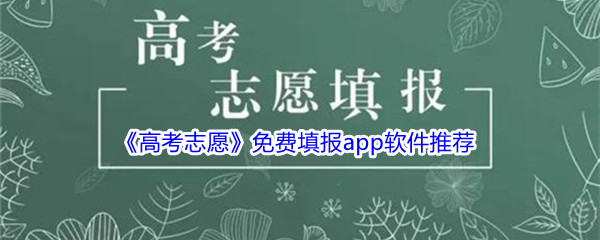 高考
志愿填报

《高考志愿》免费填报app软件推荐